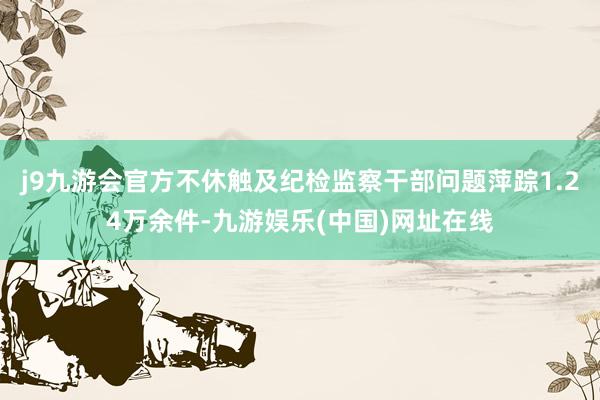 j9九游会官方不休触及纪检监察干部问题萍踪1.24万余件-九游娱乐(中国)网址在线